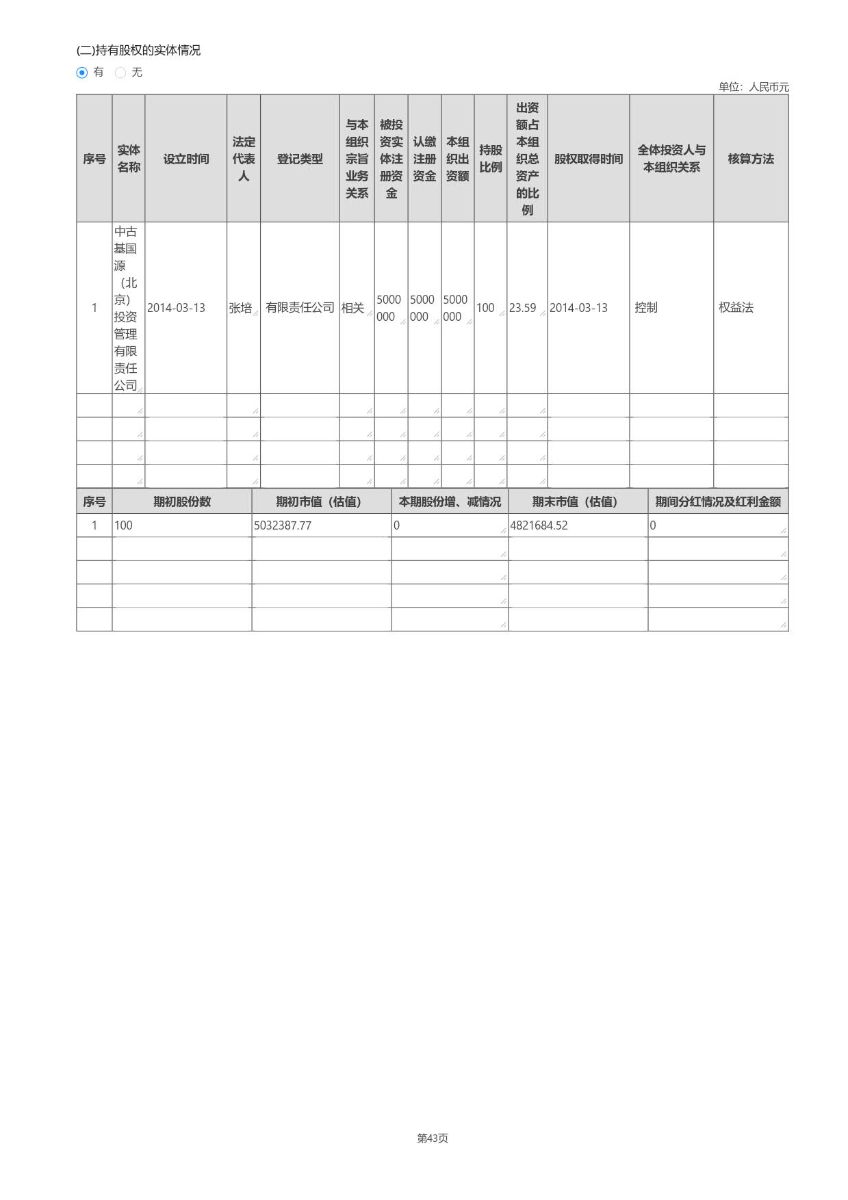 (二)持有股权的实体情况

有 无

单位：人民币元

| 序号 | 实体名称 | 设立时间 | 法定代表人 | 登记类型 | 与本组织宗旨业务关系 | 被投资实体注册资金 | 认缴注册资金 | 本组织出资额 | 持股比例 | 出资额占本组织总资产的比例 | 股权取得时间 | 全体投资人与本组织关系 | 核算方法 |
|---|---|---|---|---|---|---|---|---|---|---|---|---|---|
| 1 | 中古基国源（北京）投资管理有限责任公司 | 2014-03-13 | 张培 | 有限责任公司 | 相关 | 5000000 | 5000000 | 5000000 | 100 | 23.59 | 2014-03-13 | 控制 | 权益法 |
| | | | | | | | | | | | | | |
| | | | | | | | | | | | | | |
| | | | | | | | | | | | | | |
| | | | | | | | | | | | | | |

| 序号 | 期初股份数 | 期初市值（估值） | 本期股份增、减情况 | 期末市值（估值） | 期间分红情况及红利金额 |
|---|---|---|---|---|---|
| 1 | 100 | 5032387.77 | 0 | 4821684.52 | 0 |
| | | | | | |
| | | | | | |
| | | | | | |
| | | | | | |

第43页